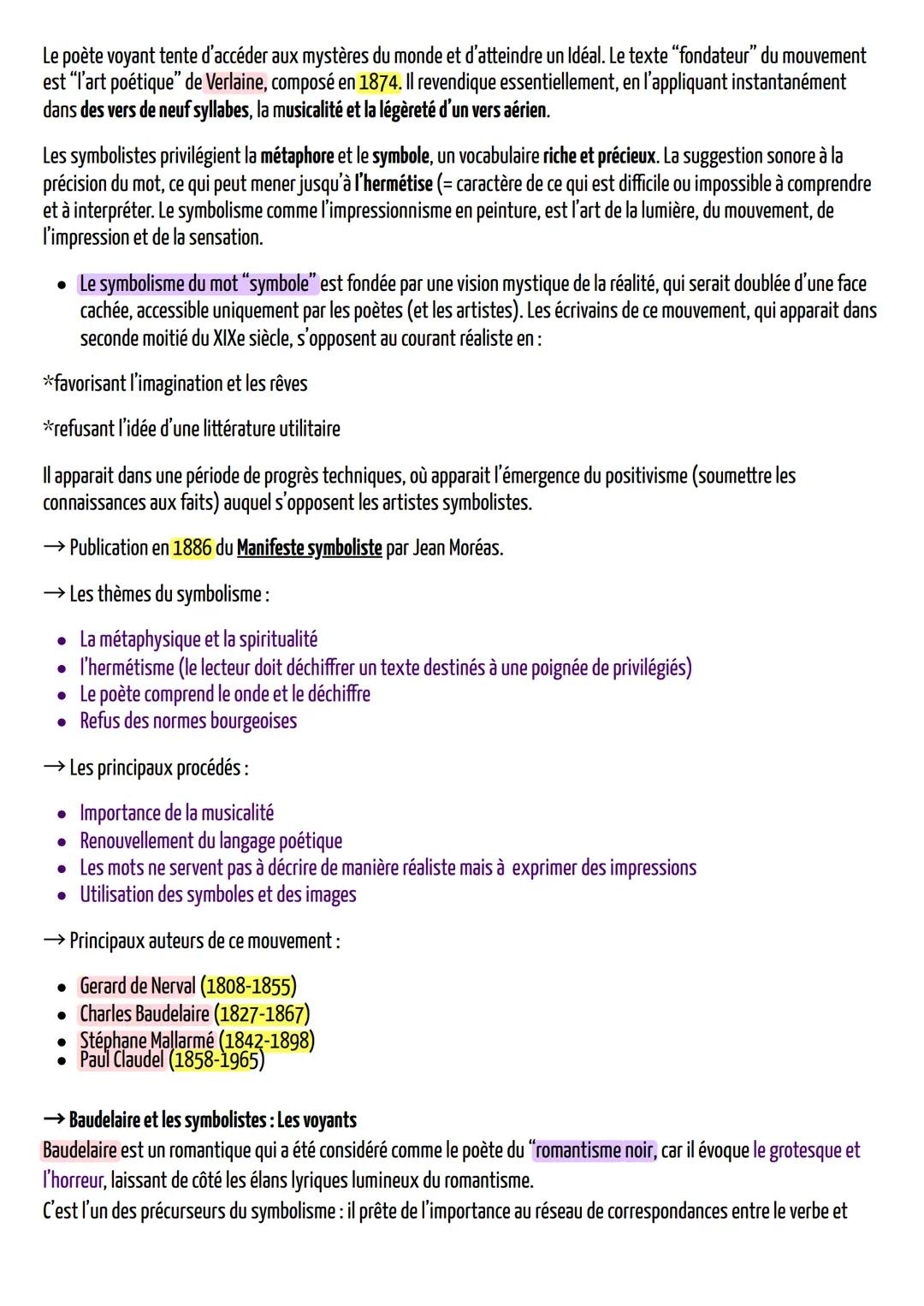 Le poète voyant tente d'accéder aux mystères du monde et d'atteindre un Idéal. Le texte "fondateur" du mouvement est "l'art poétique" de Verlaine, composé en 1874. Il revendique essentiellement, en l'appliquant instantanément dans des vers de neuf syllabes, la musicalité et la légèreté d'un vers aérien.

Les symbolistes privilégient la métaphore et le symbole, un vocabulaire riche et précieux. La suggestion sonore à la précision du mot, ce qui peut mener jusqu'à l'hermétise (= caractère de ce qui est difficile ou impossible à comprendre et à interpréter. Le symbolisme comme l'impressionnisme en peinture, est l'art de la lumière, du mouvement, de l'impression et de la sensation.

• Le symbolisme du mot "symbole" est fondée par une vision mystique de la réalité, qui serait doublée d'une face cachée, accessible uniquement par les poètes (et les artistes). Les écrivains de ce mouvement, qui apparait dans seconde moitié du XIXe siècle, s'opposent au courant réaliste en :

*favorisant l'imagination et les rêves

*refusant l'idée d'une littérature utilitaire

Il apparait dans une période de progrès techniques, où apparait l'émergence du positivisme (soumettre les connaissances aux faits) auquel s'opposent les artistes symbolistes.

→ Publication en 1886 du Manifeste symboliste par Jean Moréas.

→ Les thèmes du symbolisme :

• La métaphysique et la spiritualité
• l'hermétisme (le lecteur doit déchiffrer un texte destinés à une poignée de privilégiés)
• Le poète comprend le onde et le déchiffre
• Refus des normes bourgeoises

→ Les principaux procédés :

• Importance de la musicalité
• Renouvellement du langage poétique
• Les mots ne servent pas à décrire de manière réaliste mais à exprimer des impressions
• Utilisation des symboles et des images

→ Principaux auteurs de ce mouvement :

• Gerard de Nerval (1808-1855)
• Charles Baudelaire (1827-1867)
• Stéphane Mallarmé (1842-1898)
• Paul Claudel (1858-1965)

→ Baudelaire et les symbolistes : Les voyants
Baudelaire est un romantique qui a été considéré comme le poète du "romantisme noir, car il évoque le grotesque et l'horreur, laissant de côté les élans lyriques lumineux du romantisme.
C'est l'un des précurseurs du symbolisme : il prête de l'importance au réseau de correspondances entre le verbe et